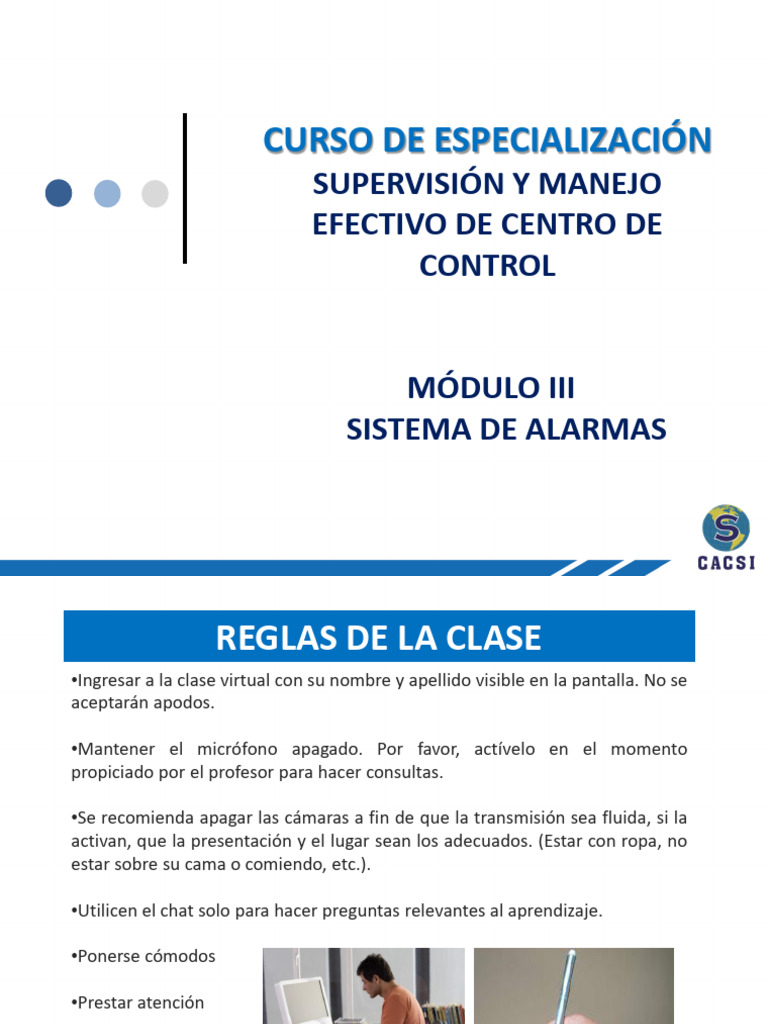 CURSO DE ESPECIALIZACIÓN
SUPERVISIÓN Y MANEJO EFECTIVO DE CENTRO DE CONTROL

MÓDULO III
SISTEMA DE ALARMAS

S
CACSI

REGLAS DE LA CLASE

•Ingresar a la clase virtual con su nombre y apellido visible en la pantalla. No se aceptarán apodos.

•Mantener el micrófono apagado. Por favor, actívelo en el momento propiciado por el profesor para hacer consultas.

•Se recomienda apagar las cámaras a fin de que la transmisión sea fluida, si la activan, que la presentación y el lugar sean los adecuados. (Estar con ropa, no estar sobre su cama o comiendo, etc.).

•Utilicen el chat solo para hacer preguntas relevantes al aprendizaje.

•Ponerse cómodos

•Prestar atención